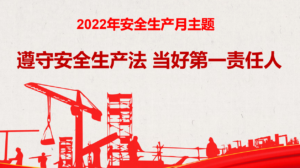 2022年安全生产月主题

遵守安全生产法 当好第一责任人